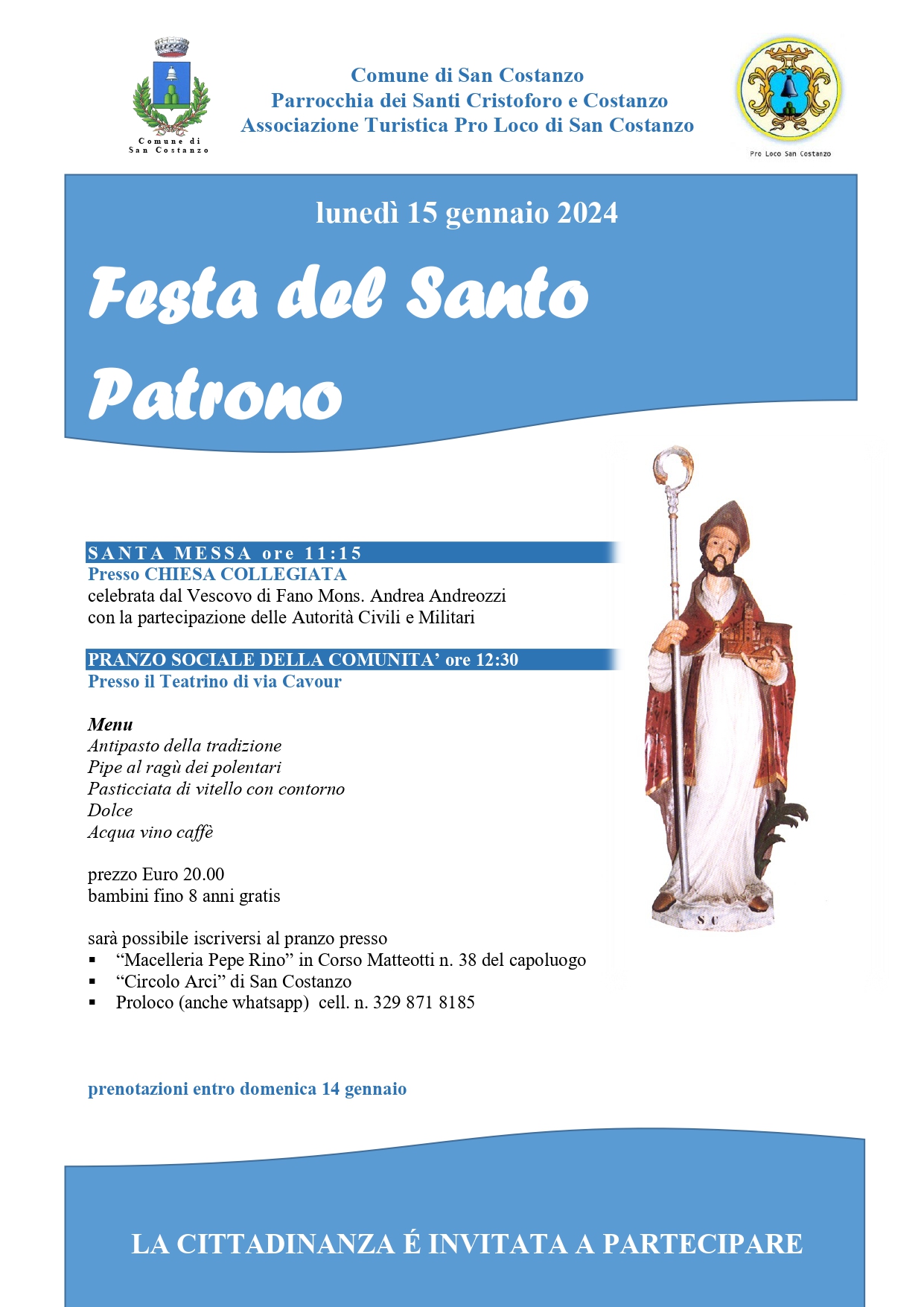 Comune di San Costanzo

Comune di San Costanzo
Parrocchia dei Santi Cristoforo e Costanzo
Associazione Turistica Pro Loco di San Costanzo

Pro Loco San Costanzo

lunedì 15 gennaio 2024

Festa del Santo Patrono

SANTA MESSA ore 11:15
Presso CHIESA COLLEGIATA
celebrata dal Vescovo di Fano Mons. Andrea Andreozzi
con la partecipazione delle Autorità Civili e Militari

PRANZO SOCIALE DELLA COMUNITA' ore 12:30
Presso il Teatrino di via Cavour

Menu
Antipasto della tradizione
Pipe al ragù dei polentari
Pasticciata di vitello con contorno
Dolce
Acqua vino caffè

prezzo Euro 20.00
bambini fino 8 anni gratis

sarà possibile iscriversi al pranzo presso
▪ "Macelleria Pepe Rino" in Corso Matteotti n. 38 del capoluogo
▪ "Circolo Arci" di San Costanzo
▪ Proloco (anche whatsapp) cell. n. 329 871 8185

S C

prenotazioni entro domenica 14 gennaio

LA CITTADINANZA É INVITATA A PARTECIPARE